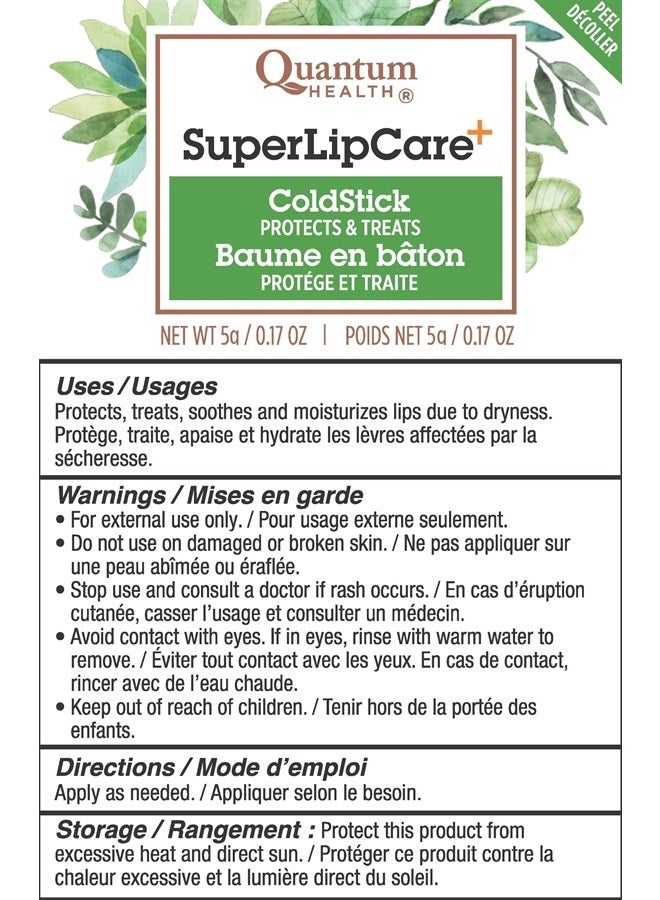 PEEL
DÉCOLLER

Quantum
HEALTH®

SuperLipCare+

ColdStick
PROTECTS & TREATS
Baume en bâton
PROTÉGE ET TRAITE

NET WT 5g / 0.17 OZ | POIDS NET 5g / 0.17 OZ

Uses / Usages
Protects, treats, soothes and moisturizes lips due to dryness. Protège, traite, apaise et hydrate les lèvres affectées par la sécheresse.

Warnings / Mises en garde
• For external use only. / Pour usage externe seulement.
• Do not use on damaged or broken skin. / Ne pas appliquer sur une peau abîmée ou éraflée.
• Stop use and consult a doctor if rash occurs. / En cas d'éruption cutanée, casser l'usage et consulter un médecin.
• Avoid contact with eyes. If in eyes, rinse with warm water to remove. / Éviter tout contact avec les yeux. En cas de contact, rincer avec de l'eau chaude.
• Keep out of reach of children. / Tenir hors de la portée des enfants.

Directions / Mode d'emploi
Apply as needed. / Appliquer selon le besoin.

Storage / Rangement : Protect this product from excessive heat and direct sun. / Protéger ce produit contre la chaleur excessive et la lumière direct du soleil.